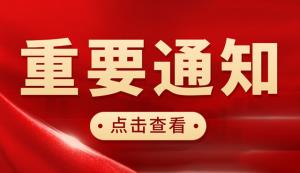 重要通知

· 点击查看 ·